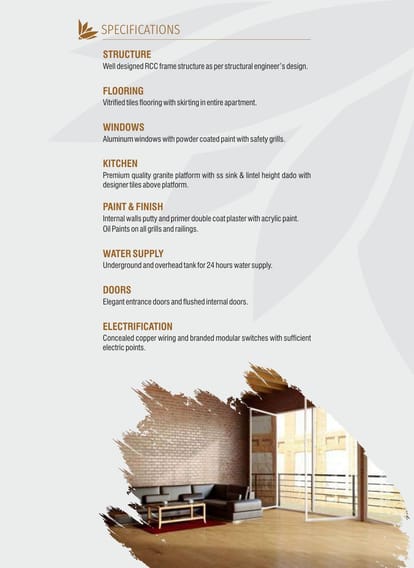 SPECIFICATIONS

STRUCTURE
Well designed RCC frame structure as per structural engineer's design.

FLOORING
Vitrified tiles flooring with skirting in entire apartment.

WINDOWS
Aluminum windows with powder coated paint with safety grills.

KITCHEN
Premium quality granite platform with ss sink & lintel height dado with designer tiles above platform.

PAINT & FINISH
Internal walls putty and primer double coat plaster with acrylic paint.
Oil Paints on all grills and railings.

WATER SUPPLY
Underground and overhead tank for 24 hours water supply.

DOORS
Elegant entrance doors and flushed internal doors.

ELECTRIFICATION
Concealed copper wiring and branded modular switches with sufficient electric points.